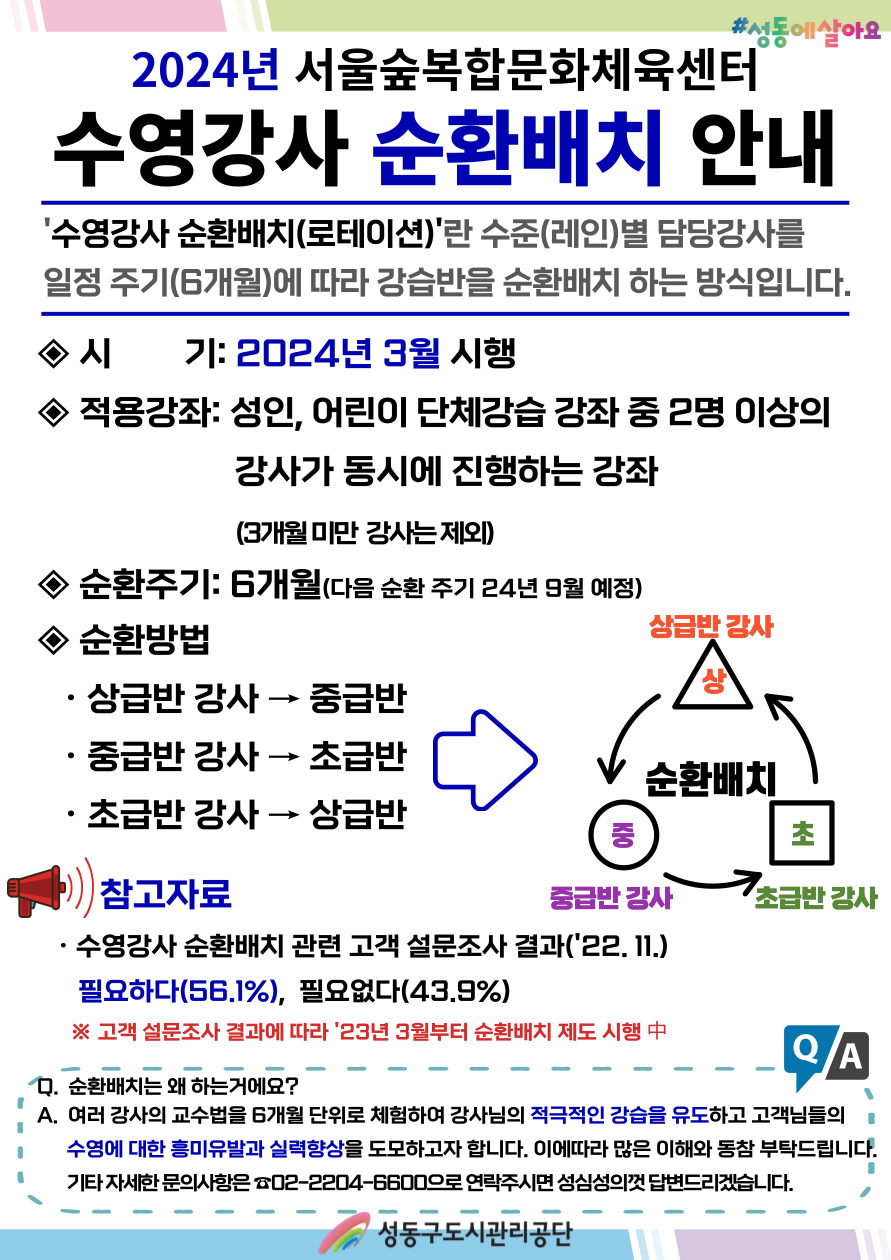 #성동에살아요

2024년 서울숲복합문화체육센터

수영강사 순환배치 안내

'수영강사 순환배치(로테이션)'란 수준(레인)별 담당강사를 일정 주기(6개월)에 따라 강습반을 순환배치 하는 방식입니다.

◈ 시 기: 2024년 3월 시행

◈ 적용강좌: 성인, 어린이 단체강습 강좌 중 2명 이상의 강사가 동시에 진행하는 강좌

(3개월 미만 강사는 제외)

◈ 순환주기: 6개월(다음 순환 주기 24년 9월 예정)

◈ 순환방법

· 상급반 강사 → 중급반

· 중급반 강사 → 초급반

· 초급반 강사 → 상급반

상급반 강사
상
순환배치
중
초
중급반 강사
초급반 강사

참고자료

· 수영강사 순환배치 관련 고객 설문조사 결과('22. 11.)

필요하다(56.1%), 필요없다(43.9%)

※ 고객 설문조사 결과에 따라 '23년 3월부터 순환배치 제도 시행 中

Q A

Q. 순환배치는 왜 하는거에요?

A. 여러 강사의 교수법을 6개월 단위로 체험하여 강사님의 적극적인 강습을 유도하고 고객님들의 수영에 대한 흥미유발과 실력향상을 도모하고자 합니다. 이에따라 많은 이해와 동참 부탁드립니다.

기타 자세한 문의사항은 ☎02-2204-6600으로 연락주시면 성심성의껏 답변드리겠습니다.

성동구도시관리공단